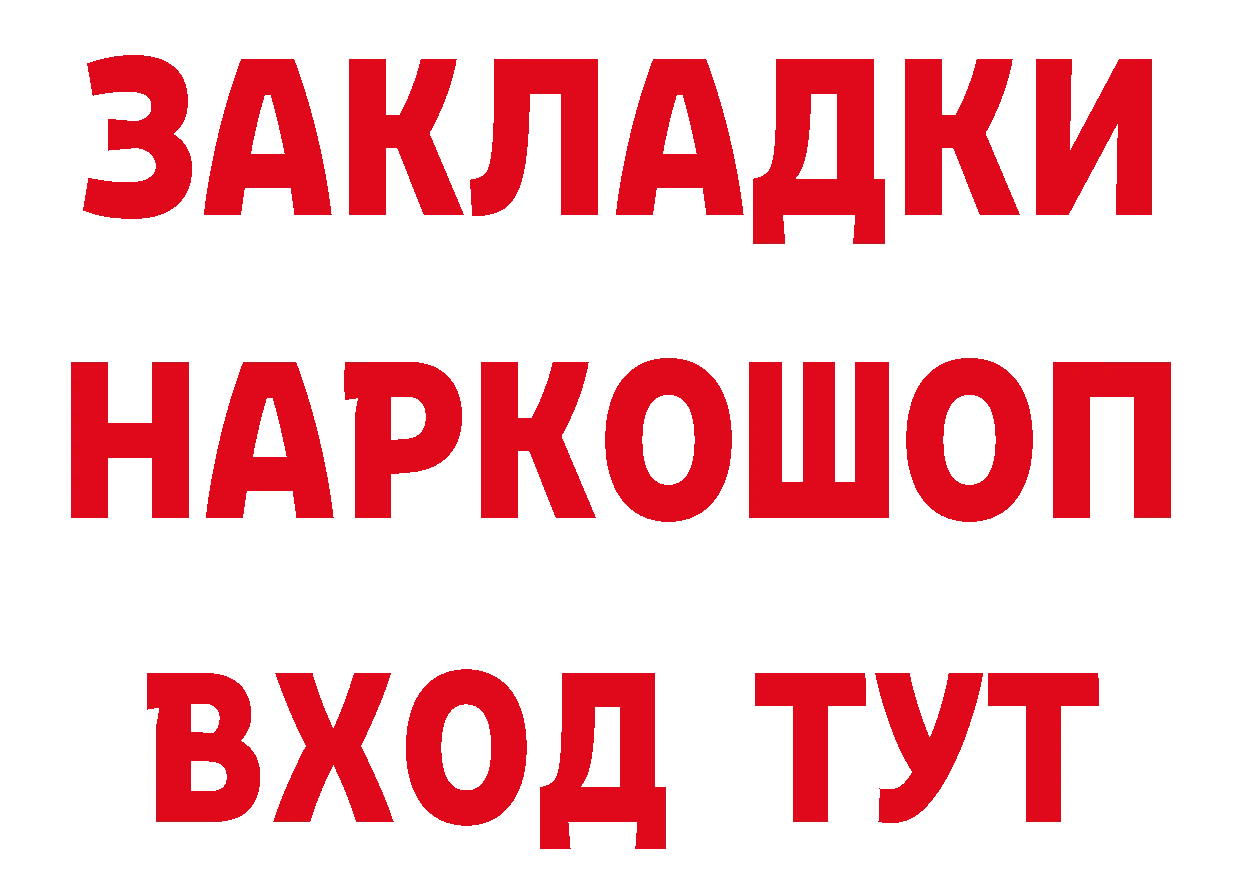 ЗАКЛАДКИ НАРКОШОП ВХОД ТУТ